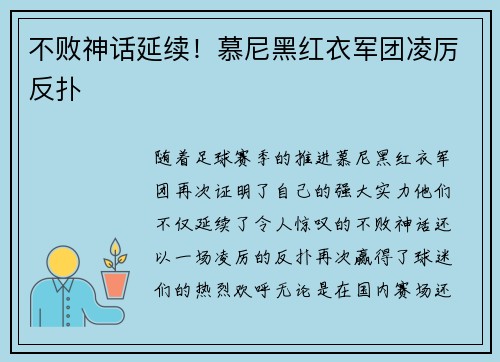 不败神话延续！慕尼黑红衣军团凌厉反扑

随着足球赛季的推进慕尼黑红衣军团再次证明了自己的强大实力他们不仅延续了令人惊叹的不败神话还以一场凌厉的反扑再次赢得了球迷们的热烈欢呼无论是在国内赛场还